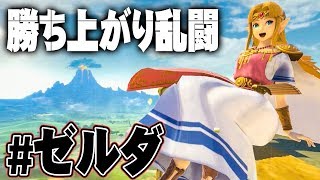 勝ち上がり乱闘

#ゼルダ